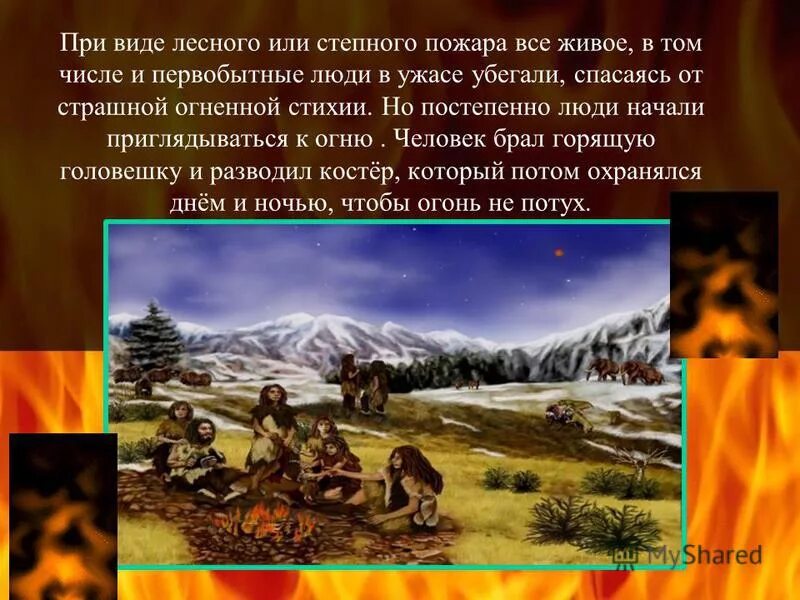 При виде лесного или степного пожара все живое, в том числе и первобытные люди в ужасе убегали, спасаясь от страшной огненной стихии. Но постепенно люди начали приглядываться к огню . Человек брал горящую головешку и разводил костёр, который потом охранялся днём и ночью, чтобы огонь не потух.

MyShared